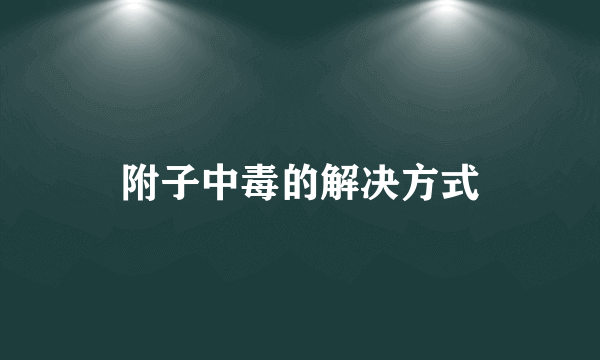 附子中毒的解决方式